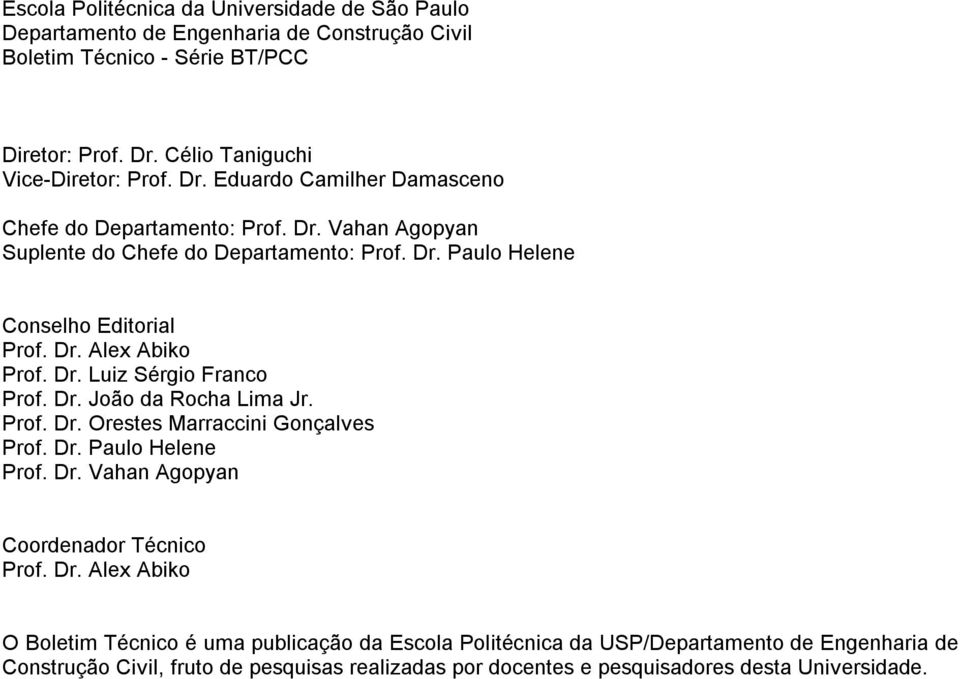 Escola Politécnica da Universidade de São Paulo
Departamento de Engenharia de Construção Civil
Boletim Técnico - Série BT/PCC

Diretor: Prof. Dr. Célio Taniguchi
Vice-Diretor: Prof. Dr. Eduardo Camilher Damasceno

Chefe do Departamento: Prof. Dr. Vahan Agopyan
Suplente do Chefe do Departamento: Prof. Dr. Paulo Helene

Conselho Editorial
Prof. Dr. Alex Abiko
Prof. Dr. Luiz Sérgio Franco
Prof. Dr. João da Rocha Lima Jr.
Prof. Dr. Orestes Marraccini Gonçalves
Prof. Dr. Paulo Helene
Prof. Dr. Vahan Agopyan

Coordenador Técnico
Prof. Dr. Alex Abiko

O Boletim Técnico é uma publicação da Escola Politécnica da USP/Departamento de Engenharia de Construção Civil, fruto de pesquisas realizadas por docentes e pesquisadores desta Universidade.